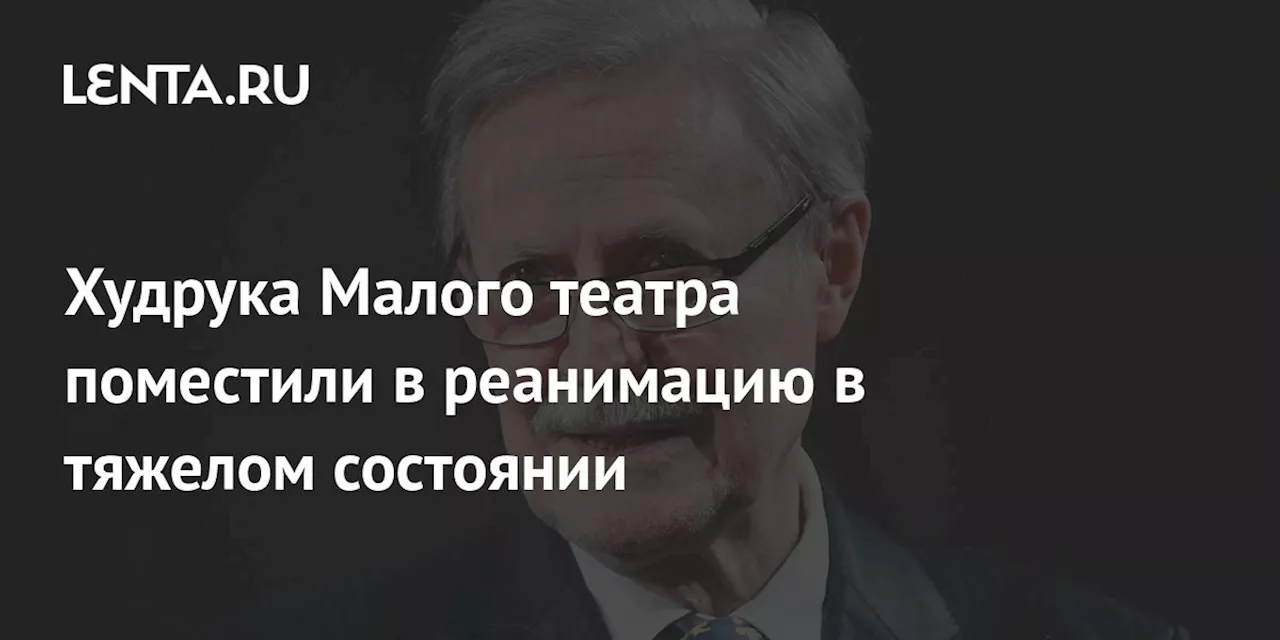 LENTA.RU

Худрука Малого театра поместили в реанимацию в тяжелом состоянии